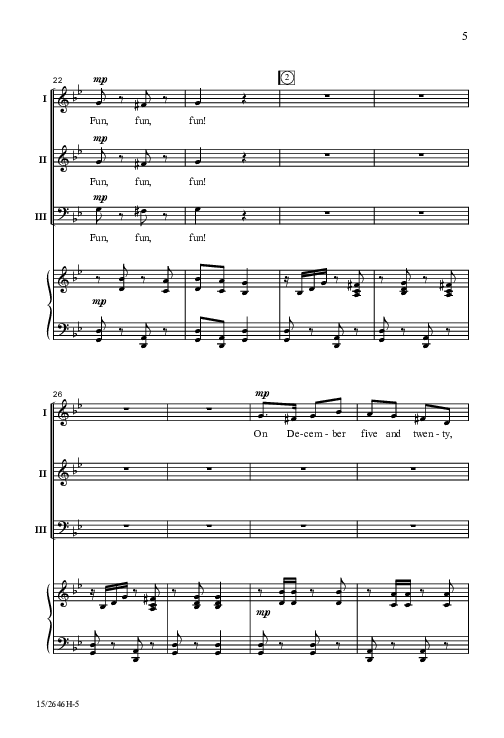 5

22

2

I

mp

Fun, fun, fun!

II

mp

Fun, fun, fun!

III

mp

Fun, fun, fun!

mp

26

I

mp

On De-cem-ber five and twen-ty,

II

III

mp

15/2646H-5